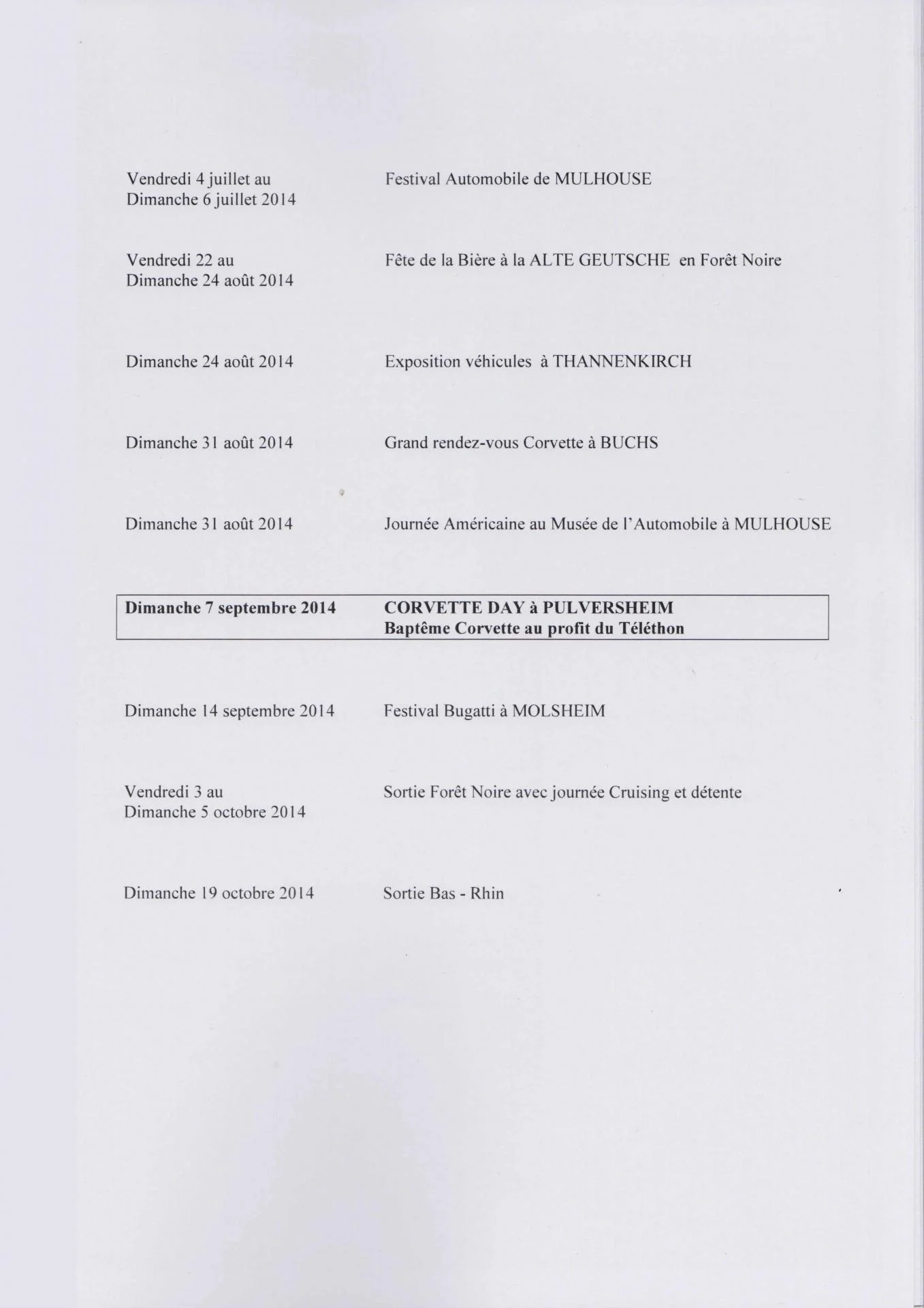 Vendredi 4 juillet au
Dimanche 6 juillet 2014

Festival Automobile de MULHOUSE

Vendredi 22 au
Dimanche 24 août 2014

Fête de la Bière à la ALTE GEUTSCHE en Forêt Noire

Dimanche 24 août 2014

Exposition véhicules à THANNENKIRCH

Dimanche 31 août 2014

Grand rendez-vous Corvette à BUCHS

Dimanche 31 août 2014

Journée Américaine au Musée de l'Automobile à MULHOUSE

Dimanche 7 septembre 2014

CORVETTE DAY à PULVERSHEIM
Baptême Corvette au profit du Téléthon

Dimanche 14 septembre 2014

Festival Bugatti à MOLSHEIM

Vendredi 3 au
Dimanche 5 octobre 2014

Sortie Forêt Noire avec journée Cruising et détente

Dimanche 19 octobre 2014

Sortie Bas - Rhin